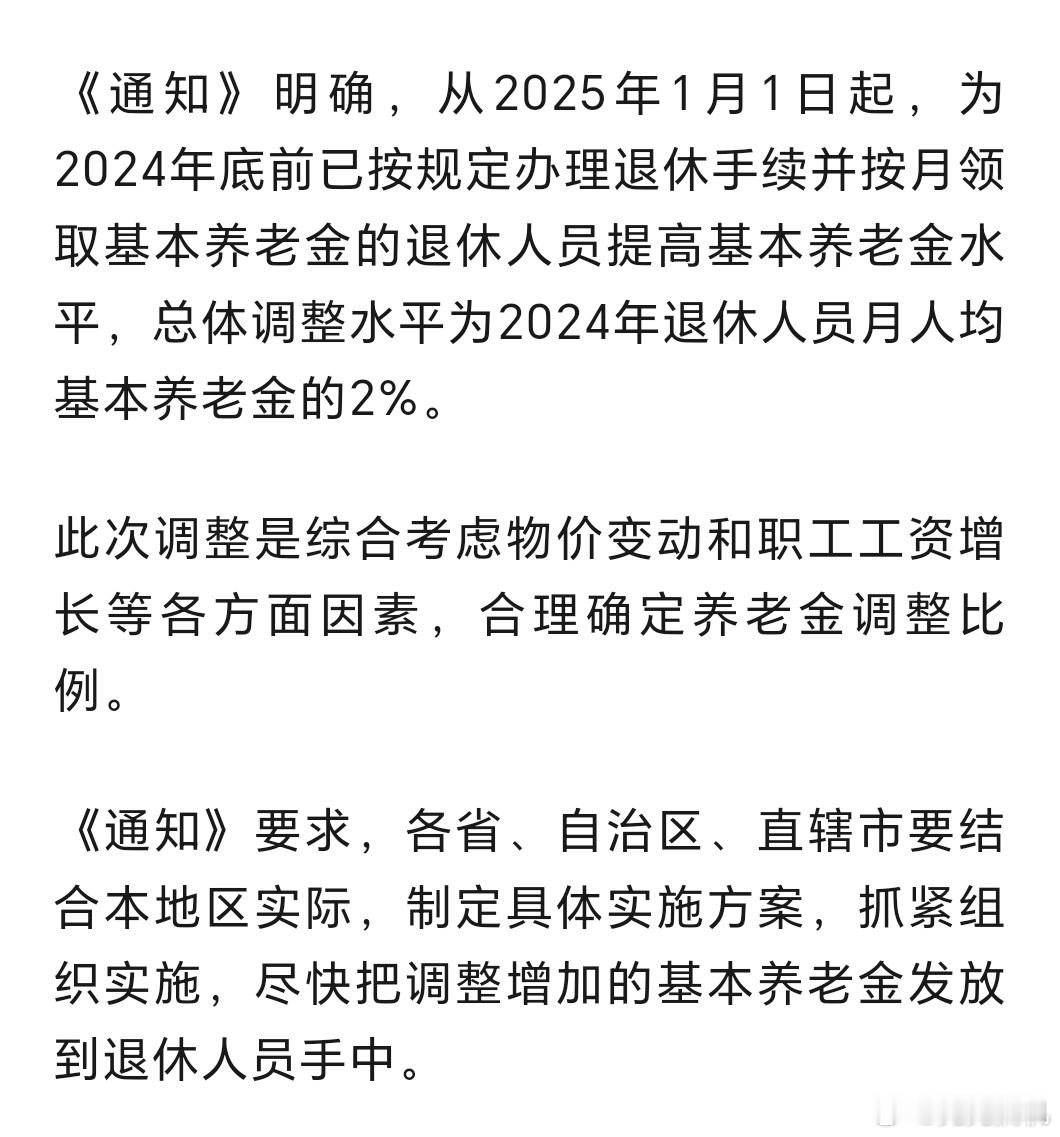 《通知》明确，从2025年1月1日起，为2024年底前已按规定办理退休手续并按月领取基本养老金的退休人员提高基本养老金水平，总体调整水平为2024年退休人员月人均基本养老金的2%。

此次调整是综合考虑物价变动和职工工资增长等各方面因素，合理确定养老金调整比例。

《通知》要求，各省、自治区、直辖市要结合本地区实际，制定具体实施方案，抓紧组织实施，尽快把调整增加的基本养老金发放到退休人员手中。